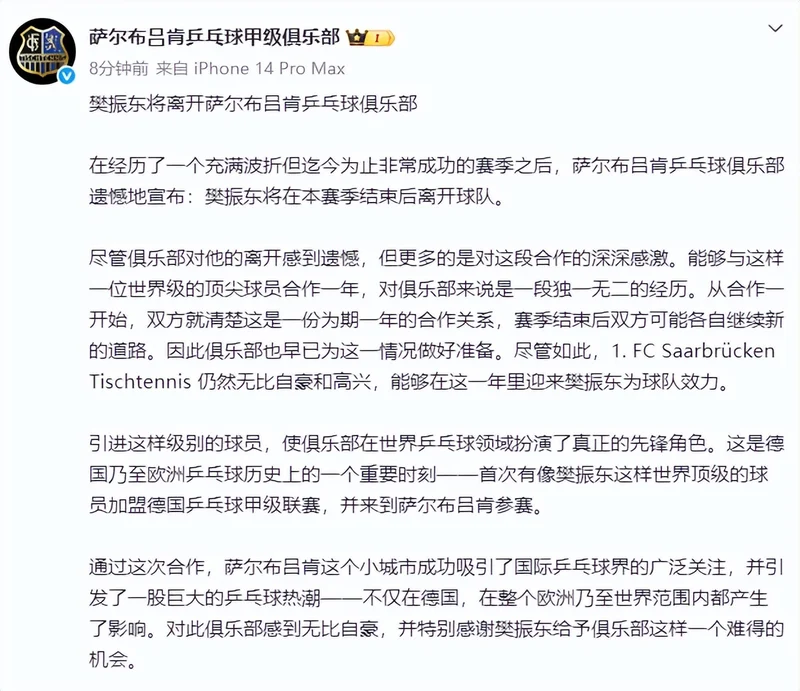 萨尔布吕肯乒乓球甲级俱乐部 I

8分钟前 来自 iPhone 14 Pro Max

樊振东将离开萨尔布吕肯乒乓球俱乐部

在经历了一个充满波折但迄今为止非常成功的赛季之后，萨尔布吕肯乒乓球俱乐部遗憾地宣布：樊振东将在本赛季结束后离开球队。

尽管俱乐部对他的离开感到遗憾，但更多的是对这段合作的深深感激。能够与这样一位世界级的顶尖球员合作一年，对俱乐部来说是一段独一无二的经历。从合作一开始，双方就清楚这是一份为期一年的合作关系，赛季结束后双方可能各自继续新的道路。因此俱乐部也早已为这一情况做好准备。尽管如此，1. FC Saarbrücken Tischtennis 仍然无比自豪和高兴，能够在这一年里迎来樊振东为球队效力。

引进这样级别的球员，使俱乐部在世界乒乓球领域扮演了真正的先锋角色。这是德国乃至欧洲乒乓球历史上的一个重要时刻——首次有像樊振东这样世界顶级的球员加盟德国乒乓球甲级联赛，并来到萨尔布吕肯参赛。

通过这次合作，萨尔布吕肯这个小城市成功吸引了国际乒乓球界的广泛关注，并引发了一股巨大的乒乓球热潮——不仅在德国，在整个欧洲乃至世界范围内都产生了影响。对此俱乐部感到无比自豪，并特别感谢樊振东给予俱乐部这样一个难得的机会。